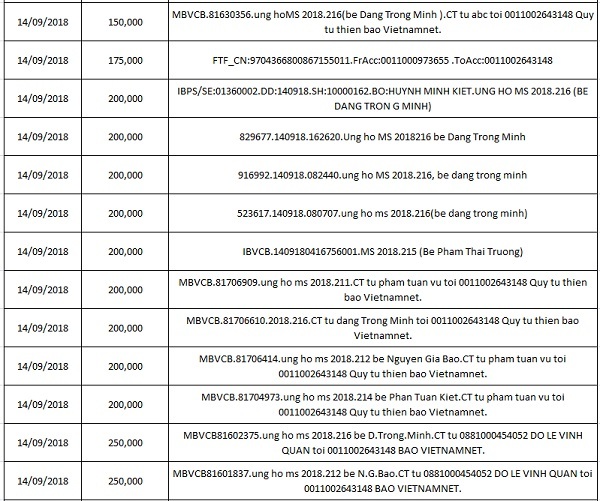 | | | |
|---|---|---|
| 14/09/2018 | 150,000 | MBVCB.81630356.ung hoMS 2018.216(be Dang Trong Minh ).CT tu abc toi 0011002643148 Quy tu thien bao Vietnamnet. |
| 14/09/2018 | 175,000 | FTF_CN:9704366800867155011.FrAcc:0011000973655 .ToAcc:0011002643148 |
| 14/09/2018 | 200,000 | IBPS/SE:01360002.DD:140918.SH:10000162.BO:HUYNH MINH KIET.UNG HO MS 2018.216 (BE DANG TRON G MINH) |
| 14/09/2018 | 200,000 | 829677.140918.162620.Ung ho MS 2018216 be Dang Trong Minh |
| 14/09/2018 | 200,000 | 916992.140918.082440.ung ho MS 2018.216, be dang trong minh |
| 14/09/2018 | 200,000 | 523617.140918.080707.ung ho ms 2018.216(be dang trong minh) |
| 14/09/2018 | 200,000 | IBVCB.1409180416756001.MS 2018.215 (Be Pham Thai Truong) |
| 14/09/2018 | 200,000 | MBVCB.81706909.ung ho ms 2018.211.CT tu pham tuan vu toi 0011002643148 Quy tu thien bao Vietnamnet. |
| 14/09/2018 | 200,000 | MBVCB.81706610.2018.216.CT tu dang Trong Minh toi 0011002643148 Quy tu thien bao Vietnamnet. |
| 14/09/2018 | 200,000 | MBVCB.81706414.ung ho ms 2018.212 be Nguyen Gia Bao.CT tu pham tuan vu toi 0011002643148 Quy tu thien bao Vietnamnet. |
| 14/09/2018 | 200,000 | MBVCB.81704973.ung ho ms 2018.214 be Phan Tuan Kiet.CT tu pham tuan vu toi 0011002643148 Quy tu thien bao Vietnamnet. |
| 14/09/2018 | 250,000 | MBVCB81602375.ung ho ms 2018.216 be D.Trong.Minh.CT tu 0881000454052 DO LE VINH QUAN toi 0011002643148 BAO VIETNAMNET. |
| 14/09/2018 | 250,000 | MBVCB81601837.ung ho ms 2018.212 be N.G.Bao.CT tu 0881000454052 DO LE VINH QUAN toi 0011002643148 BAO VIETNAMNET. |